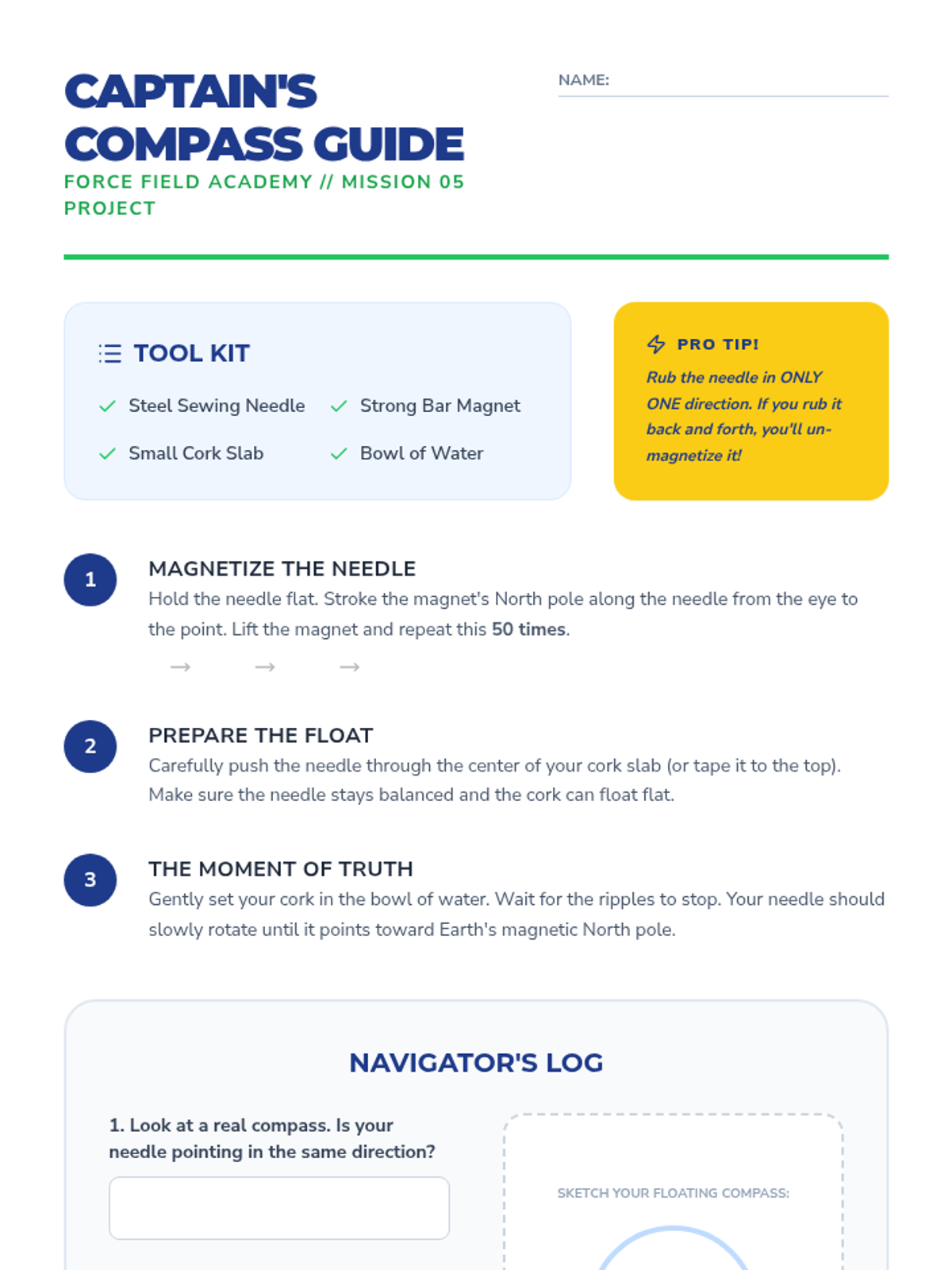 CAPTAIN'S COMPASS GUIDE

FORCE FIELD ACADEMY // MISSION 05 PROJECT

NAME: ____

TOOL KIT

✓ Steel Sewing Needle
✓ Strong Bar Magnet
✓ Small Cork Slab
✓ Bowl of Water

PRO TIP!

Rub the needle in ONLY ONE direction. If you rub it back and forth, you'll un-magnetize it!

1

MAGNETIZE THE NEEDLE

Hold the needle flat. Stroke the magnet's North pole along the needle from the eye to the point. Lift the magnet and repeat this 50 times.

→ → →

2

PREPARE THE FLOAT

Carefully push the needle through the center of your cork slab (or tape it to the top). Make sure the needle stays balanced and the cork can float flat.

3

THE MOMENT OF TRUTH

Gently set your cork in the bowl of water. Wait for the ripples to stop. Your needle should slowly rotate until it points toward Earth's magnetic North pole.

NAVIGATOR'S LOG

1. Look at a real compass. Is your needle pointing in the same direction?

SKETCH YOUR FLOATING COMPASS: